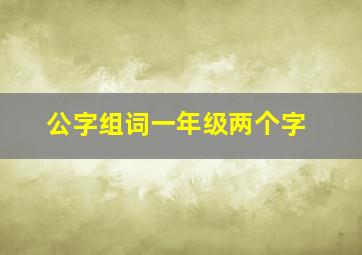 公字组词一年级两个字